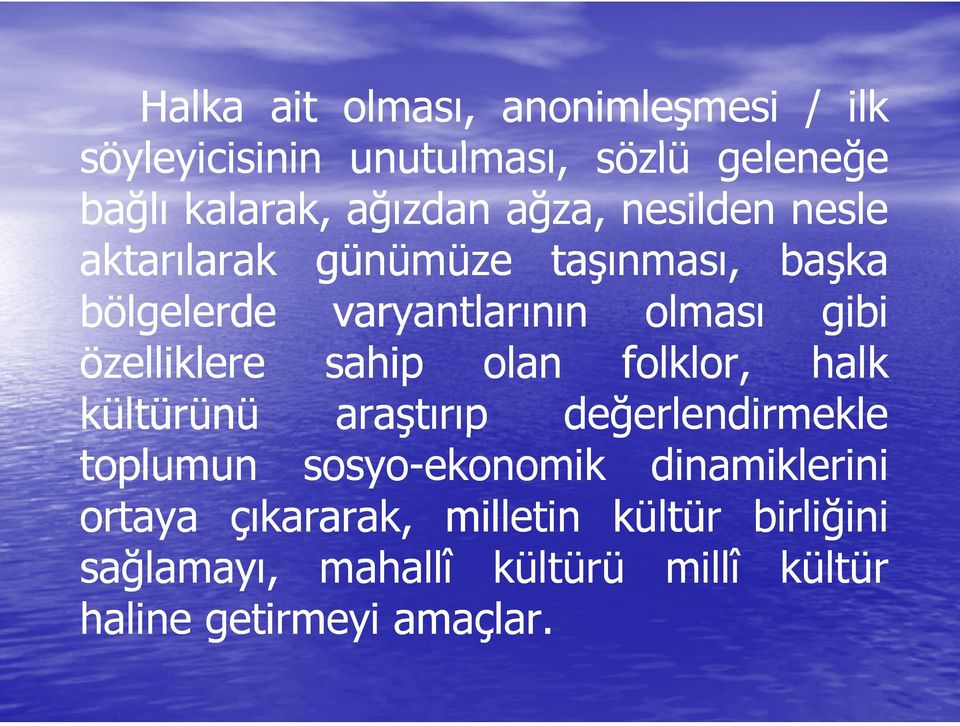 Halka ait olması, anonimleşmesi / ilk söyleyicisinin unutulması, sözlü geleneğe bağlı kalarak, ağızdan ağza, nesilden nesle aktarılarak günümüze taşınması, başka bölgelerde varyantlarının olması gibi özelliklere sahip olan folklor, halk kültürünü araştırıp değerlendirmekle toplumun sosyo-ekonomik dinamiklerini ortaya çıkararak, milletin kültür birliğini sağlamayı, mahallî kültürü millî kültür haline getirmeyi amaçlar.